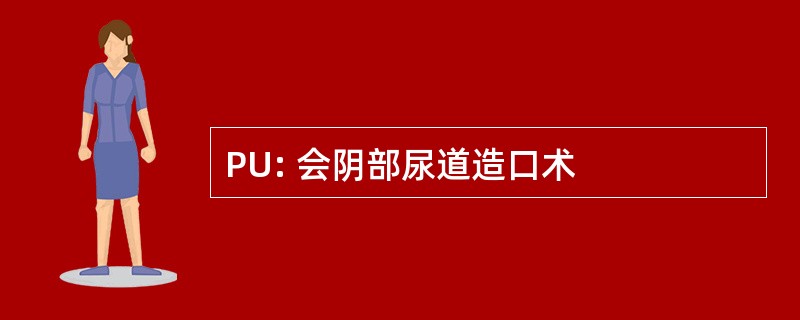 PU: 会阴部尿道造口术